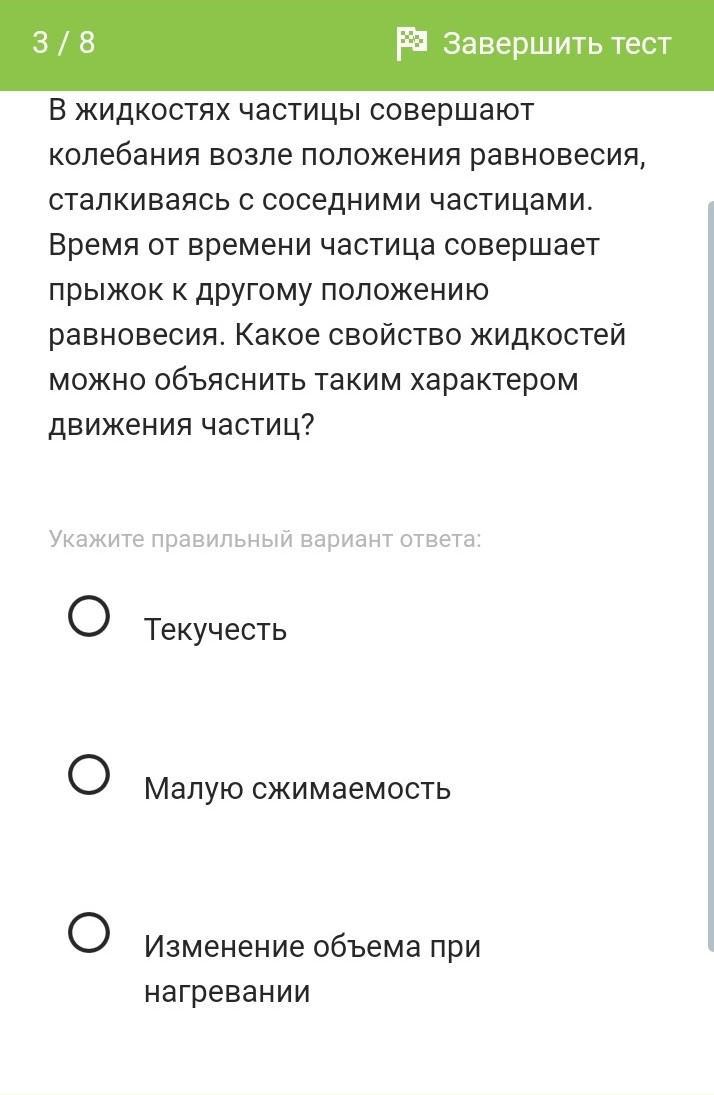 3 / 8

Завершить тест

В жидкостях частицы совершают колебания возле положения равновесия, сталкиваясь с соседними частицами. Время от времени частица совершает прыжок к другому положению равновесия. Какое свойство жидкостей можно объяснить таким характером движения частиц?

Укажите правильный вариант ответа:

Текучесть

Малую сжимаемость

Изменение объема при нагревании